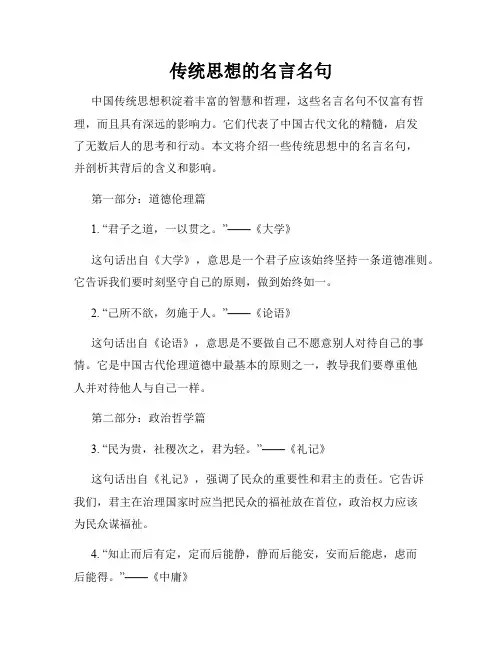 传统思想的名言名句

中国传统思想积淀着丰富的智慧和哲理，这些名言名句不仅富有哲理，而且具有深远的影响力。它们代表了中国古代文化的精髓，启发了无数后人的思考和行动。本文将介绍一些传统思想中的名言名句，并剖析其背后的含义和影响。

第一部分：道德伦理篇

1. “君子之道，一以贯之。”——《大学》

这句话出自《大学》，意思是一个君子应该始终坚持一条道德准则。它告诉我们要时刻坚守自己的原则，做到始终如一。

2. “己所不欲，勿施于人。”——《论语》

这句话出自《论语》，意思是不要做自己不愿意别人对待自己的事情。它是中国古代伦理道德中最基本的原则之一，教导我们要尊重他人并对待他人与自己一样。

第二部分：政治哲学篇

3. “民为贵，社稷次之，君为轻。”——《礼记》

这句话出自《礼记》，强调了民众的重要性和君主的责任。它告诉我们，君主在治理国家时应当把民众的福祉放在首位，政治权力应该为民众谋福祉。

4. “知止而后有定，定而后能静，静而后能安，安而后能虑，虑而后能得。”——《中庸》